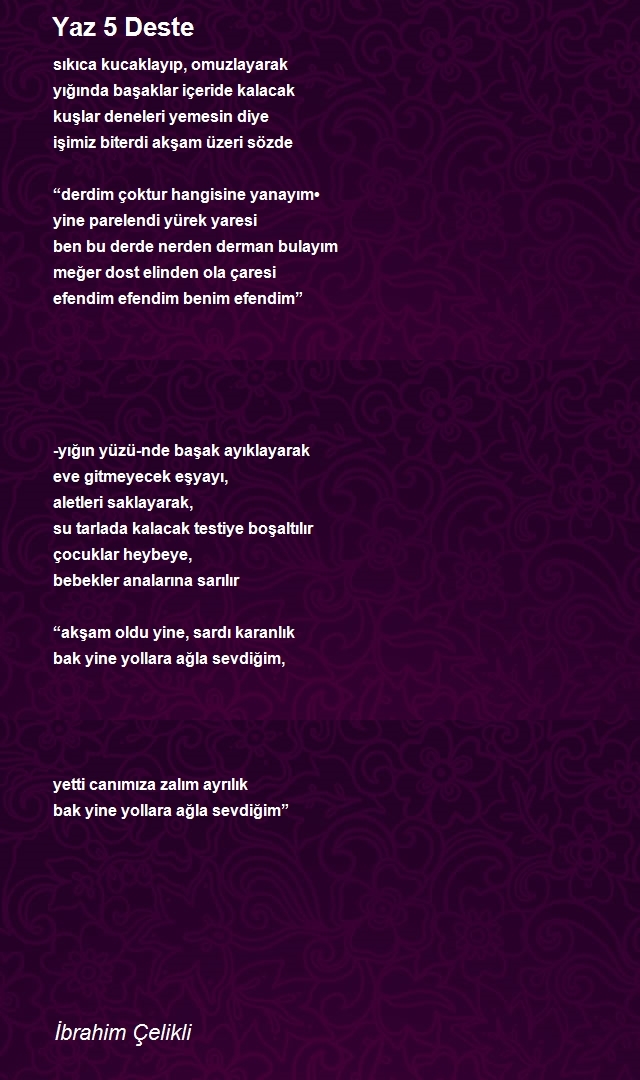 Yaz 5 Deste

sıkıca kucaklayıp, omuzlayarak
yığında başaklar içeride kalacak
kuşlar deneleri yemesin diye
işimiz biterdi akşam üzeri sözde

“derdim çoktur hangisine yanayım•
yine parelendi yürek yaresi
ben bu derde nerden derman bulayım
meğer dost elinden ola çaresi
efendim efendim benim efendim”

-yığın yüzü-nde başak ayıklayarak
eve gitmeyecek eşyayı,
aletleri saklayarak,
su tarlada kalacak testiye boşaltılır
çocuklar heybeye,
bebekler analarına sarılır

“akşam oldu yine, sardı karanlık
bak yine yollara ağla sevdiğim,

yetti canımıza zalım ayrılık
bak yine yollara ağla sevdiğim”

İbrahim Çelikli